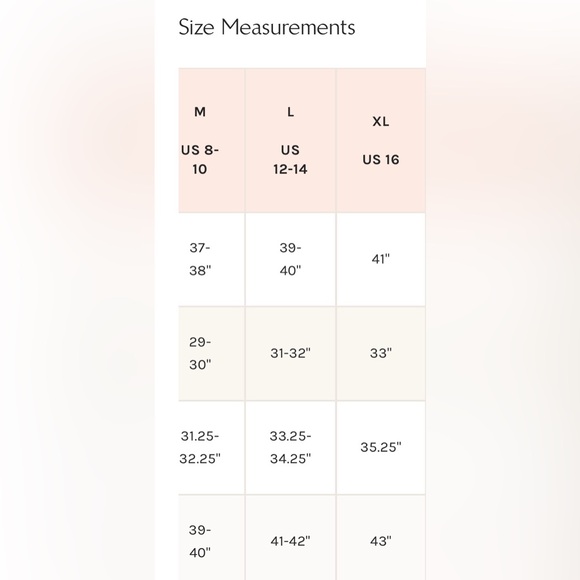 Size Measurements

| M US 8-10 | L US 12-14 | XL US 16 |
|---|---|---|
| 37-38" | 39-40" | 41" |
| 29-30" | 31-32" | 33" |
| 31.25-32.25" | 33.25-34.25" | 35.25" |
| 39-40" | 41-42" | 43" |